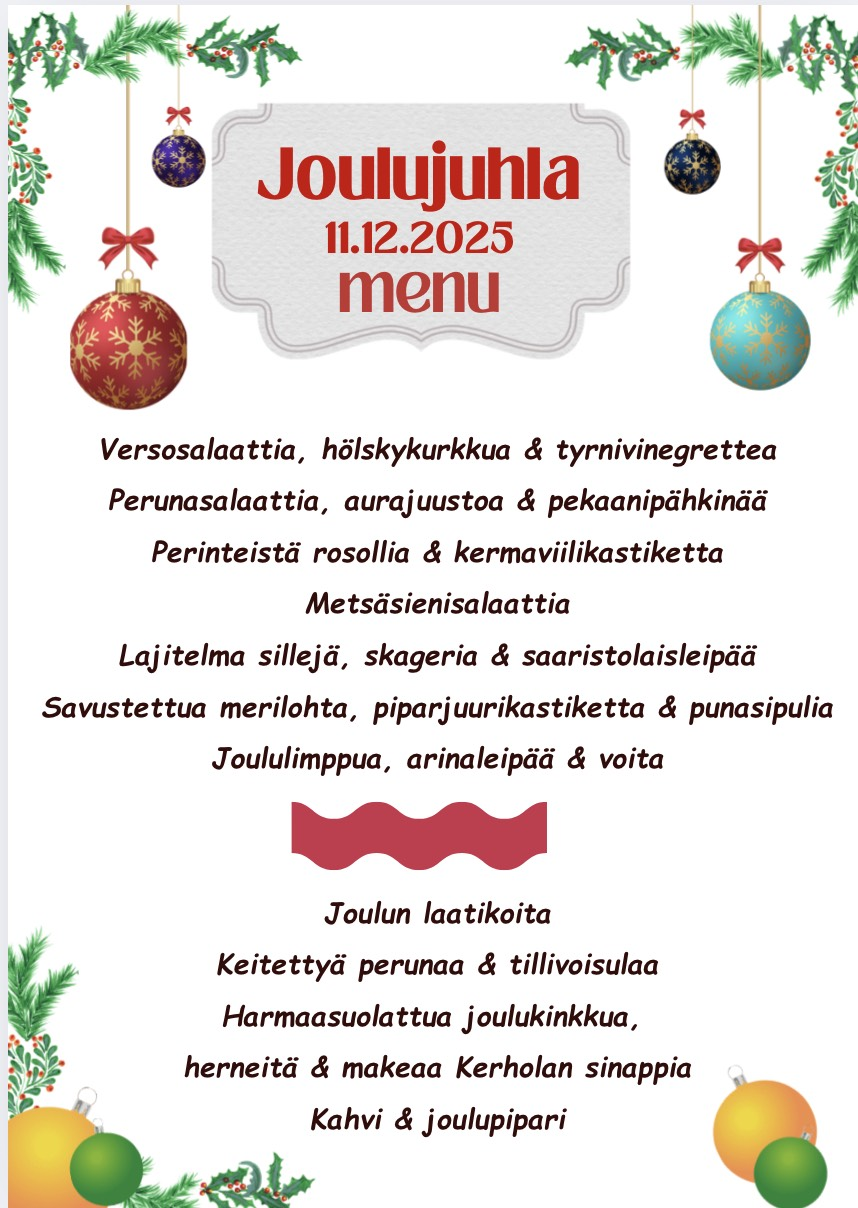 Joulujuhla
11.12.2025
menu

Versosalaattia, hölskykurkkua & tyrnivinegrettea

Perunasalaattia, aurajuustoa & pekaanipähkinää

Perinteistä rosollia & kermaviilikastiketta

Metsäsienisalaattia

Lajitelma sillejä, skageria & saaristolaisleipää

Savustettua merilohta, piparjuurikastiketta & punasipulia

Joululimppua, arinaleipää & voita

Joulun laatikoita

Keitettyä perunaa & tillivoisulaa

Harmaasuolattua joulukinkkua,

herneitä & makeaa Kerholan sinappia

Kahvi & joulupipari